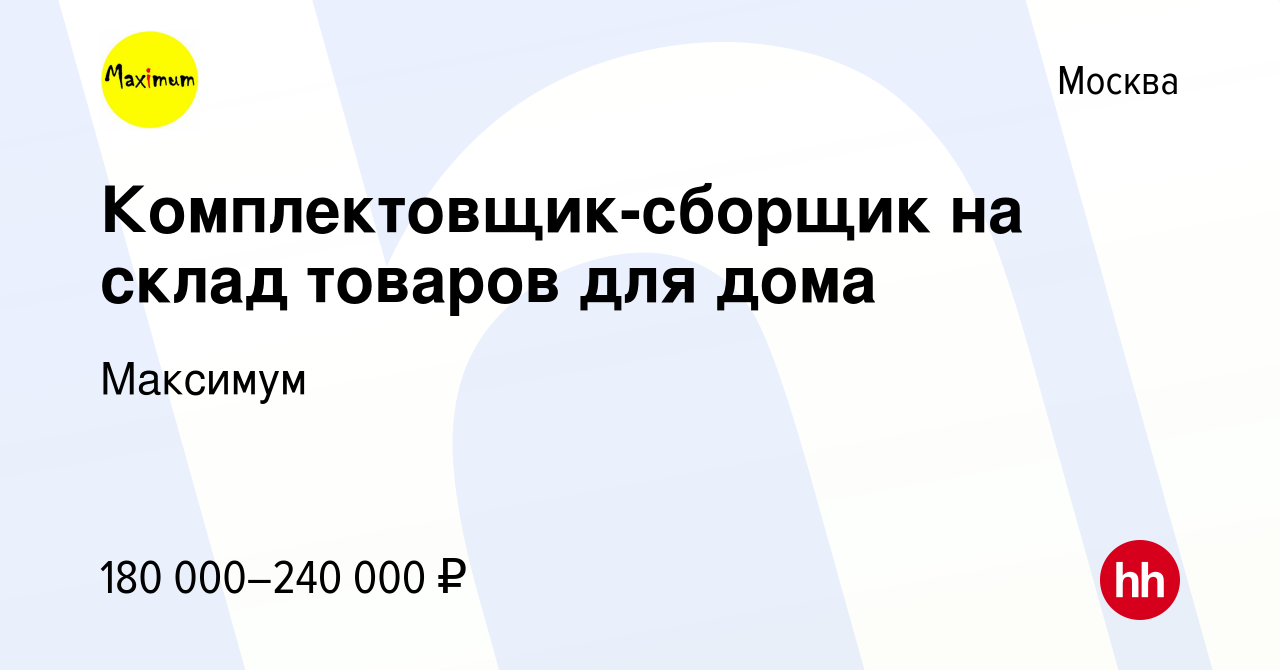 Maximum

Москва

Комплектовщик-сборщик на склад товаров для дома

Максимум

180 000–240 000 ₽

hh